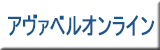 アヴァベルオンライン